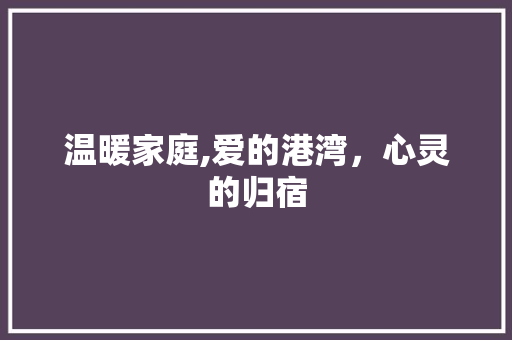 温暖家庭,爱的港湾，心灵的归宿